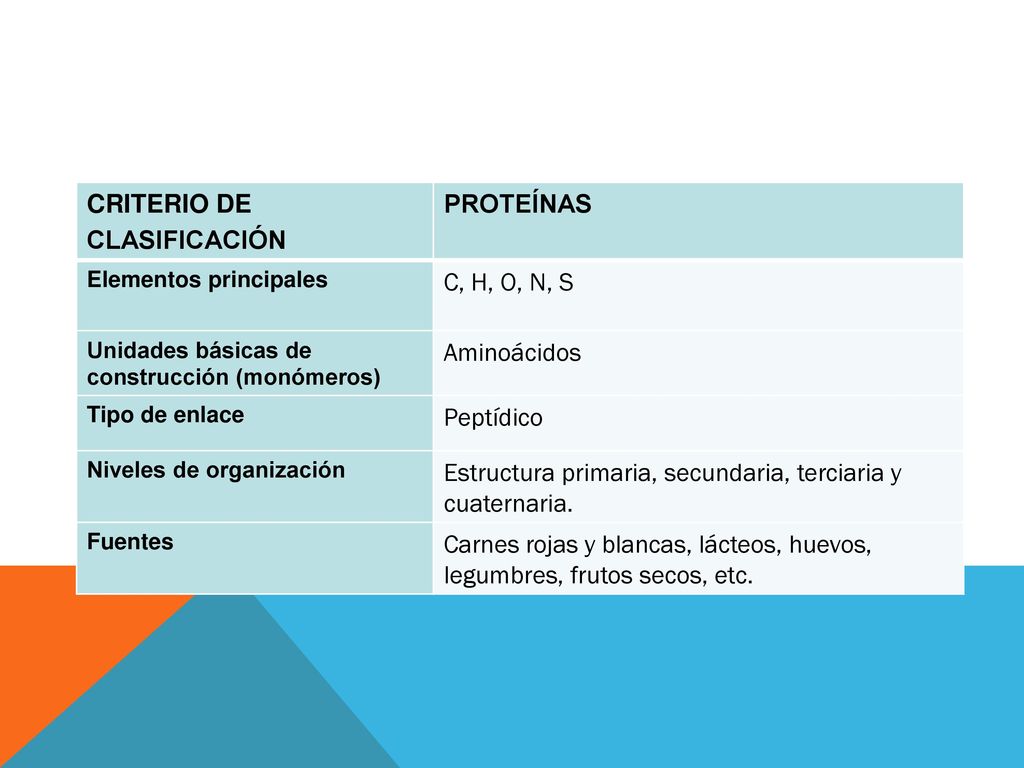 | CRITERIO DE CLASIFICACIÓN | PROTEÍNAS |
|---|---|
| Elementos principales | C, H, O, N, S |
| Unidades básicas de construcción (monómeros) | Aminoácidos |
| Tipo de enlace | Peptídico |
| Niveles de organización | Estructura primaria, secundaria, terciaria y cuaternaria. |
| Fuentes | Carnes rojas y blancas, lácteos, huevos, legumbres, frutos secos, etc. |